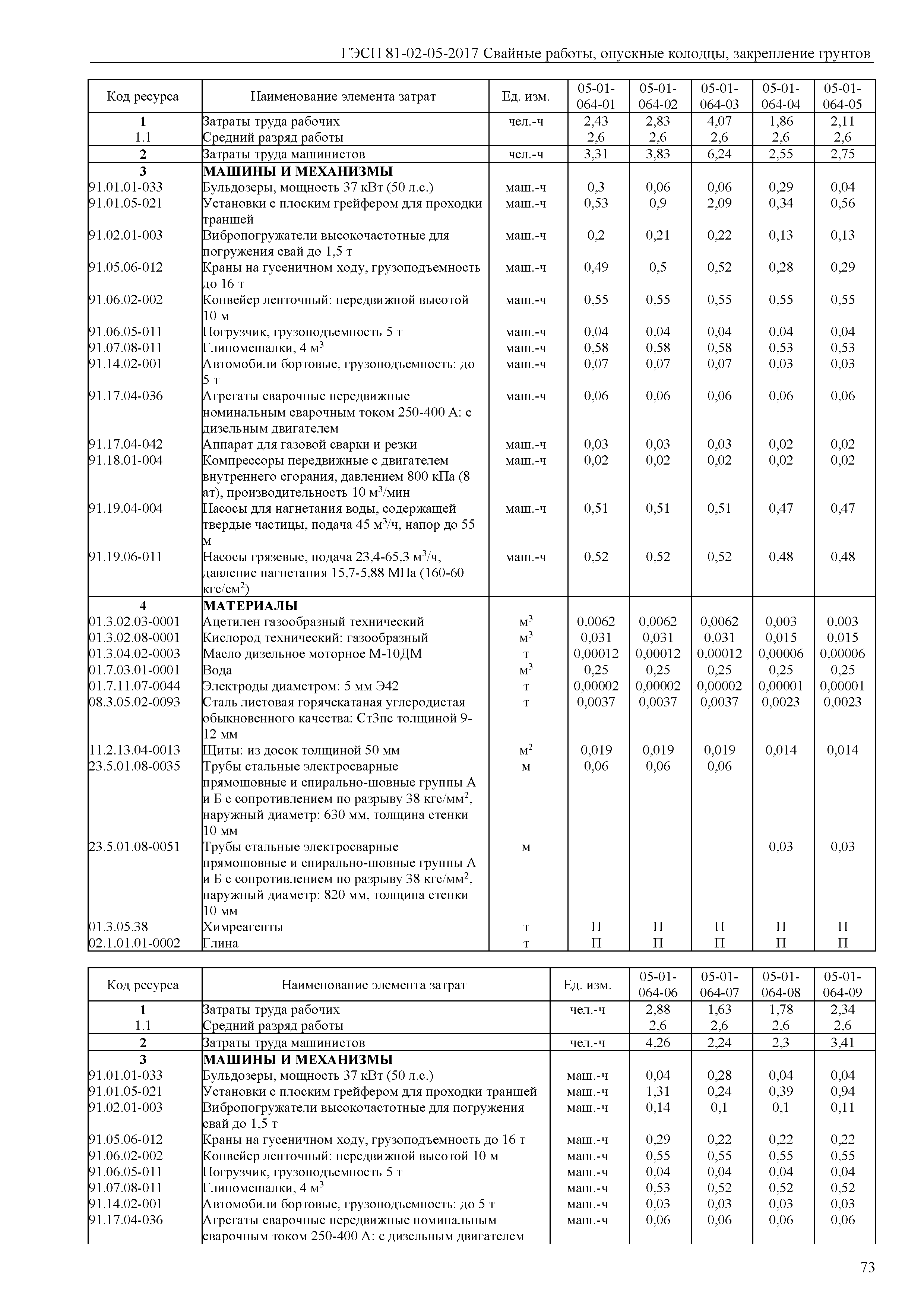 ГЭСН 81-02-05-2017 Свайные работы, опускные колодцы, закрепление грунтов

| Код ресурса | Наименование элемента затрат | Ед. изм. | 05-01-064-01 | 05-01-064-02 | 05-01-064-03 | 05-01-064-04 | 05-01-064-05 |
|---|---|---|---|---|---|---|---|
| 1 | Затраты труда рабочих | чел.-ч | 2,43 | 2,83 | 4,07 | 1,86 | 2,11 |
| 1.1 | Средний разряд работы | | 2,6 | 2,6 | 2,6 | 2,6 | 2,6 |
| 2 | Затраты труда машинистов | чел.-ч | 3,31 | 3,83 | 6,24 | 2,55 | 2,75 |
| 3 | МАШИНЫ И МЕХАНИЗМЫ | | | | | | |
| 91.01.01-033 | Бульдозеры, мощность 37 кВт (50 л.с.) | маш.-ч | 0,3 | 0,06 | 0,06 | 0,29 | 0,04 |
| 91.01.05-021 | Установки с плоским грейфером для проходки траншей | маш.-ч | 0,53 | 0,9 | 2,09 | 0,34 | 0,56 |
| 91.02.01-003 | Вибропогружатели высокочастотные для погружения свай до 1,5 т | маш.-ч | 0,2 | 0,21 | 0,22 | 0,13 | 0,13 |
| 91.05.06-012 | Краны на гусеничном ходу, грузоподъемность до 16 т | маш.-ч | 0,49 | 0,5 | 0,52 | 0,28 | 0,29 |
| 91.06.02-002 | Конвейер ленточный: передвижной высотой 10 м | маш.-ч | 0,55 | 0,55 | 0,55 | 0,55 | 0,55 |
| 91.06.05-011 | Погрузчик, грузоподъемность 5 т | маш.-ч | 0,04 | 0,04 | 0,04 | 0,04 | 0,04 |
| 91.07.08-011 | Глиномешалки, 4 м$^3$ | маш.-ч | 0,58 | 0,58 | 0,58 | 0,53 | 0,53 |
| 91.14.02-001 | Автомобили бортовые, грузоподъемность: до 5 т | маш.-ч | 0,07 | 0,07 | 0,07 | 0,03 | 0,03 |
| 91.17.04-036 | Агрегаты сварочные передвижные номинальным сварочным током 250-400 А: с дизельным двигателем | маш.-ч | 0,06 | 0,06 | 0,06 | 0,06 | 0,06 |
| 91.17.04-042 | Аппарат для газовой сварки и резки | маш.-ч | 0,03 | 0,03 | 0,03 | 0,02 | 0,02 |
| 91.18.01-004 | Компрессоры передвижные с двигателем внутреннего сгорания, давлением 800 кПа (8 ат), производительность 10 м$^3$/мин | маш.-ч | 0,02 | 0,02 | 0,02 | 0,02 | 0,02 |
| 91.19.04-004 | Насосы для нагнетания воды, содержащей твердые частицы, подача 45 м$^3$/ч, напор до 55 м | маш.-ч | 0,51 | 0,51 | 0,51 | 0,47 | 0,47 |
| 91.19.06-011 | Насосы грязевые, подача 23,4-65,3 м$^3$/ч, давление нагнетания 15,7-5,88 МПа (160-60 кгс/см$^2$) | маш.-ч | 0,52 | 0,52 | 0,52 | 0,48 | 0,48 |
| 4 | МАТЕРИАЛЫ | | | | | | |
| 01.3.02.03-0001 | Ацетилен газообразный технический | м$^3$ | 0,0062 | 0,0062 | 0,0062 | 0,003 | 0,003 |
| 01.3.02.08-0001 | Кислород технический: газообразный | м$^3$ | 0,031 | 0,031 | 0,031 | 0,015 | 0,015 |
| 01.3.04.02-0003 | Масло дизельное моторное М-10ДМ | т | 0,00012 | 0,00012 | 0,00012 | 0,00006 | 0,00006 |
| 01.7.03.01-0001 | Вода | м$^3$ | 0,25 | 0,25 | 0,25 | 0,25 | 0,25 |
| 01.7.11.07-0044 | Электроды диаметром: 5 мм Э42 | т | 0,00002 | 0,00002 | 0,00002 | 0,00001 | 0,00001 |
| 08.3.05.02-0093 | Сталь листовая горячекатаная углеродистая обыкновенного качества: Ст3пс толщиной 9-12 мм | т | 0,0037 | 0,0037 | 0,0037 | 0,0023 | 0,0023 |
| 11.2.13.04-0013 | Щиты: из досок толщиной 50 мм | м$^2$ | 0,019 | 0,019 | 0,019 | 0,014 | 0,014 |
| 23.5.01.08-0035 | Трубы стальные электросварные прямошовные и спирально-шовные группы А и Б с сопротивлением по разрыву 38 кгс/мм$^2$, наружный диаметр: 630 мм, толщина стенки 10 мм | м | 0,06 | 0,06 | 0,06 | | |
| 23.5.01.08-0051 | Трубы стальные электросварные прямошовные и спирально-шовные группы А и Б с сопротивлением по разрыву 38 кгс/мм$^2$, наружный диаметр: 820 мм, толщина стенки 10 мм | м | | | | 0,03 | 0,03 |
| 01.3.05.38 | Химреагенты | т | П | П | П | П | П |
| 02.1.01.01-0002 | Глина | т | П | П | П | П | П |

| Код ресурса | Наименование элемента затрат | Ед. изм. | 05-01-064-06 | 05-01-064-07 | 05-01-064-08 | 05-01-064-09 |
|---|---|---|---|---|---|---|
| 1 | Затраты труда рабочих | чел.-ч | 2,88 | 1,63 | 1,78 | 2,34 |
| 1.1 | Средний разряд работы | | 2,6 | 2,6 | 2,6 | 2,6 |
| 2 | Затраты труда машинистов | чел.-ч | 4,26 | 2,24 | 2,3 | 3,41 |
| 3 | МАШИНЫ И МЕХАНИЗМЫ | | | | | |
| 91.01.01-033 | Бульдозеры, мощность 37 кВт (50 л.с.) | маш.-ч | 0,04 | 0,28 | 0,04 | 0,04 |
| 91.01.05-021 | Установки с плоским грейфером для проходки траншей | маш.-ч | 1,31 | 0,24 | 0,39 | 0,94 |
| 91.02.01-003 | Вибропогружатели высокочастотные для погружения свай до 1,5 т | маш.-ч | 0,14 | 0,1 | 0,1 | 0,11 |
| 91.05.06-012 | Краны на гусеничном ходу, грузоподъемность до 16 т | маш.-ч | 0,29 | 0,22 | 0,22 | 0,22 |
| 91.06.02-002 | Конвейер ленточный: передвижной высотой 10 м | маш.-ч | 0,55 | 0,55 | 0,55 | 0,55 |
| 91.06.05-011 | Погрузчик, грузоподъемность 5 т | маш.-ч | 0,04 | 0,04 | 0,04 | 0,04 |
| 91.07.08-011 | Глиномешалки, 4 м$^3$ | маш.-ч | 0,53 | 0,52 | 0,52 | 0,52 |
| 91.14.02-001 | Автомобили бортовые, грузоподъемность: до 5 т | маш.-ч | 0,03 | 0,03 | 0,03 | 0,03 |
| 91.17.04-036 | Агрегаты сварочные передвижные номинальным сварочным током 250-400 А: с дизельным двигателем | маш.-ч | 0,06 | 0,06 | 0,06 | 0,06 |

73